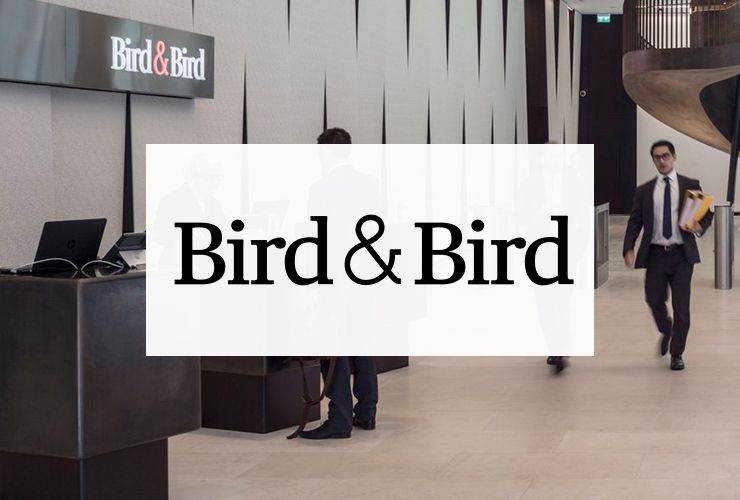 Bird & Bird

Bird & Bird